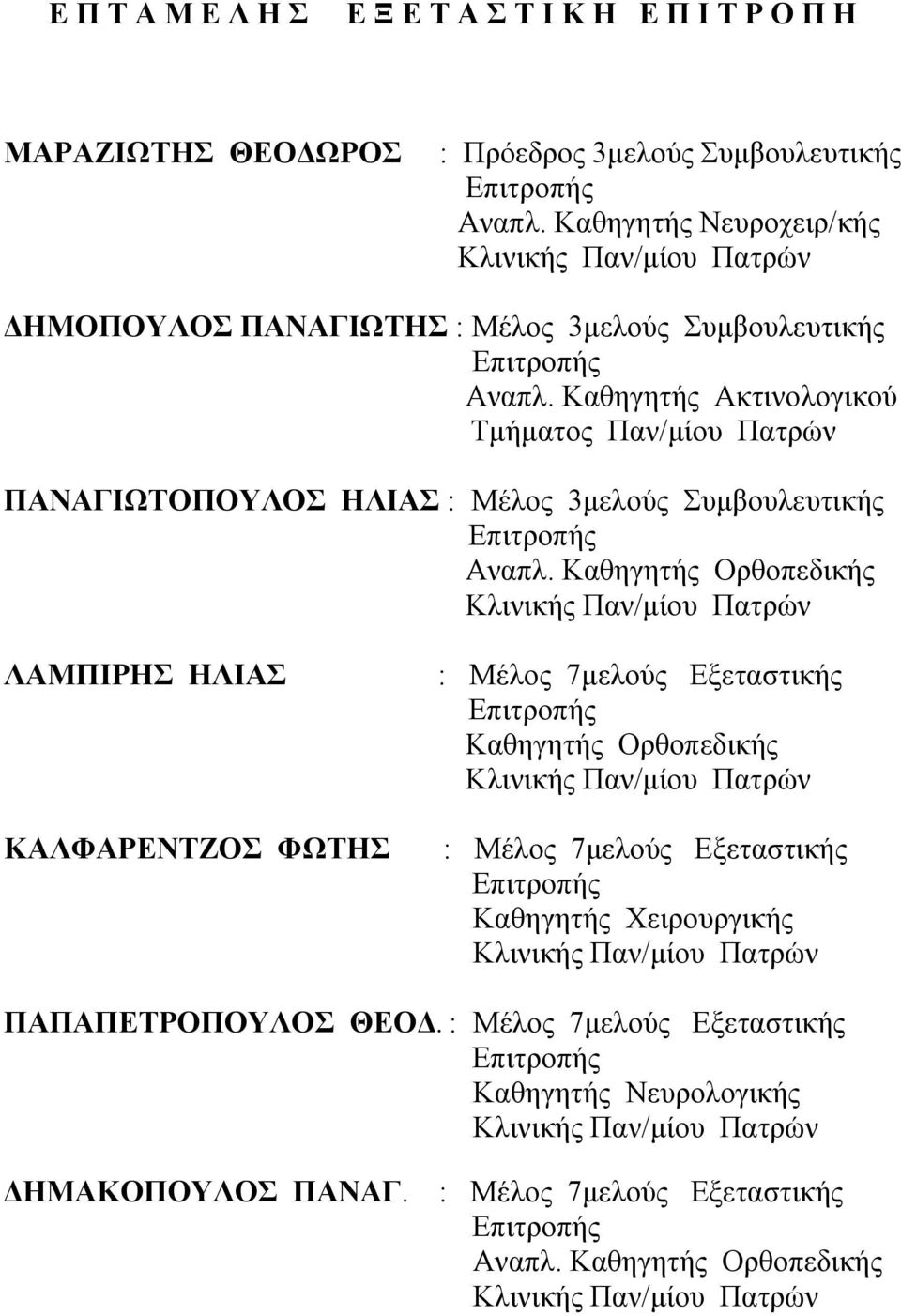 Ε Π Τ Α Μ Ε Λ Η Σ   Ε Ξ Ε Τ Α Σ Τ Ι Κ Η   Ε Π Ι Τ Ρ Ο Π Η

ΜΑΡΑΖΙΩΤΗΣ ΘΕΟΔΩΡΟΣ : Πρόεδρος 3μελούς Συμβουλευτικής Επιτροπής
Αναπλ. Καθηγητής Νευροχειρ/κής Κλινικής Παν/μίου Πατρών

ΔΗΜΟΠΟΥΛΟΣ ΠΑΝΑΓΙΩΤΗΣ : Μέλος 3μελούς Συμβουλευτικής Επιτροπής
Αναπλ. Καθηγητής Ακτινολογικού Τμήματος Παν/μίου Πατρών

ΠΑΝΑΓΙΩΤΟΠΟΥΛΟΣ ΗΛΙΑΣ : Μέλος 3μελούς Συμβουλευτικής Επιτροπής
Αναπλ. Καθηγητής Ορθοπεδικής Κλινικής Παν/μίου Πατρών

ΛΑΜΠΙΡΗΣ ΗΛΙΑΣ : Μέλος 7μελούς Εξεταστικής Επιτροπής
Καθηγητής Ορθοπεδικής Κλινικής Παν/μίου Πατρών

ΚΑΛΦΑΡΕΝΤΖΟΣ ΦΩΤΗΣ : Μέλος 7μελούς Εξεταστικής Επιτροπής
Καθηγητής Χειρουργικής Κλινικής Παν/μίου Πατρών

ΠΑΠΑΠΕΤΡΟΠΟΥΛΟΣ ΘΕΟΔ. : Μέλος 7μελούς Εξεταστικής Επιτροπής
Καθηγητής Νευρολογικής Κλινικής Παν/μίου Πατρών

ΔΗΜΑΚΟΠΟΥΛΟΣ ΠΑΝΑΓ. : Μέλος 7μελούς Εξεταστικής Επιτροπής
Αναπλ. Καθηγητής Ορθοπεδικής Κλινικής Παν/μίου Πατρών